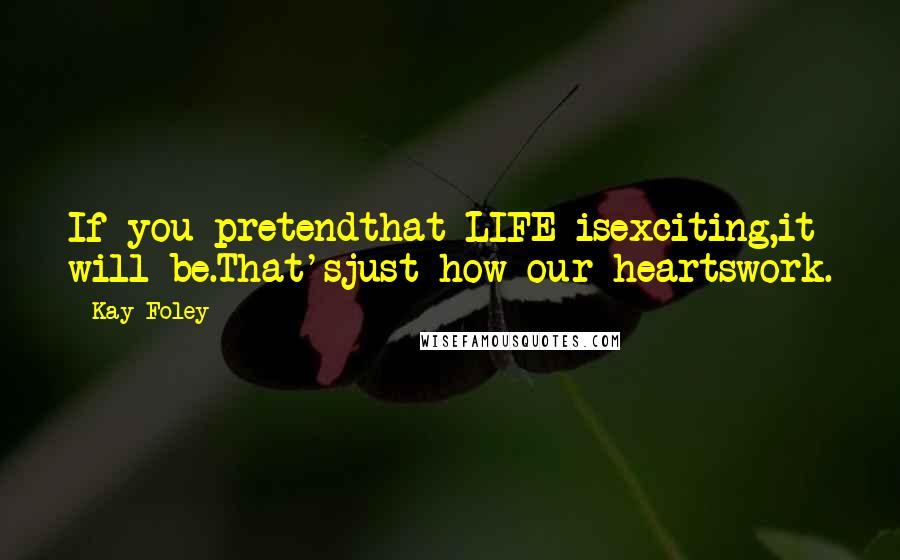 If you pretendthat LIFE isexciting,it will be.That'sjust how our heartswork.

- Kay Foley

WISEFAMOUSQUOTES.COM